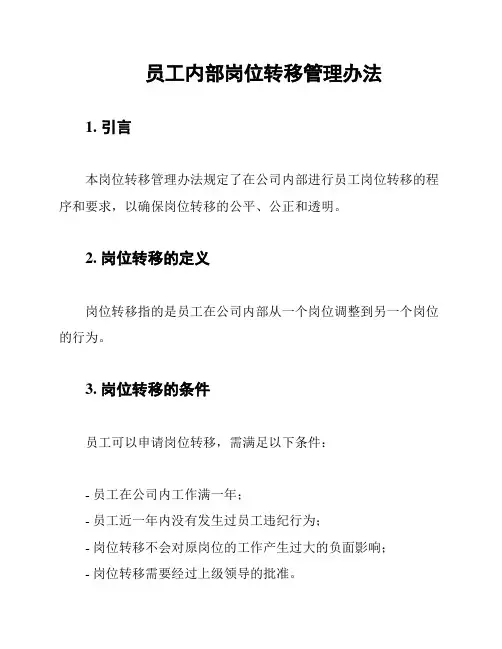 员工内部岗位转移管理办法

1. 引言

本岗位转移管理办法规定了在公司内部进行员工岗位转移的程序和要求，以确保岗位转移的公平、公正和透明。

2. 岗位转移的定义

岗位转移指的是员工在公司内部从一个岗位调整到另一个岗位的行为。

3. 岗位转移的条件

员工可以申请岗位转移，需满足以下条件：

- 员工在公司内工作满一年；
- 员工近一年内没有发生过员工违纪行为；
- 岗位转移不会对原岗位的工作产生过大的负面影响；
- 岗位转移需要经过上级领导的批准。